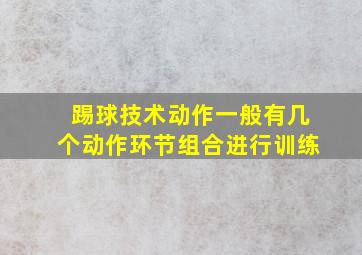 踢球技术动作一般有几个动作环节组合进行训练